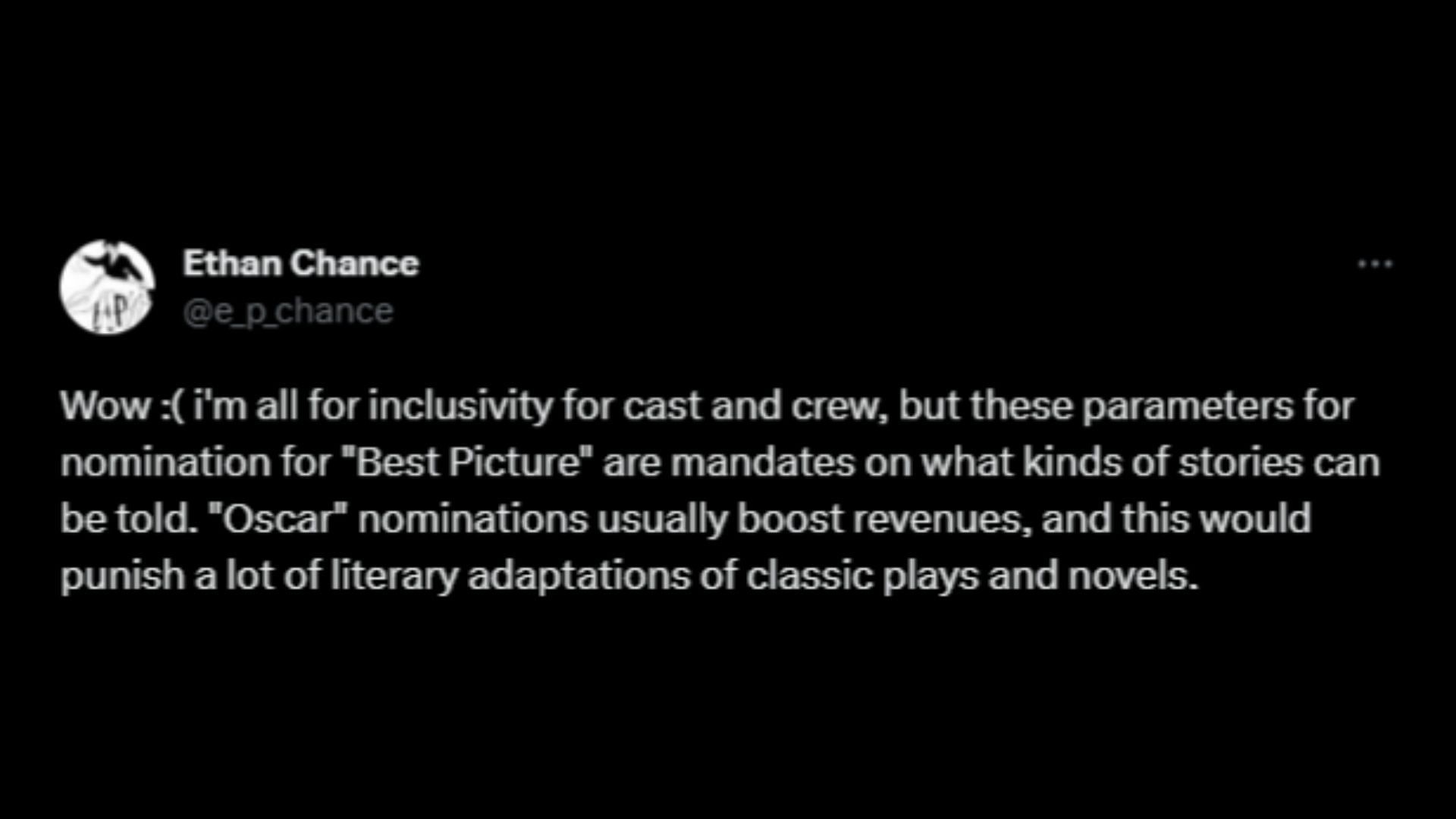 Ethan Chance
@e_p_chance

...

Wow :( i'm all for inclusivity for cast and crew, but these parameters for nomination for "Best Picture" are mandates on what kinds of stories can be told. "Oscar" nominations usually boost revenues, and this would punish a lot of literary adaptations of classic plays and novels.